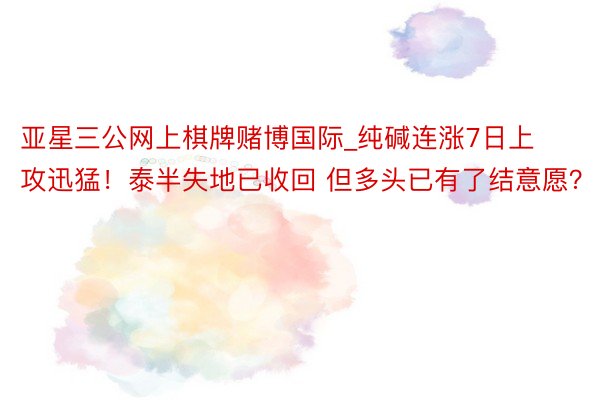 亚星三公网上棋牌赌博国际_纯碱连涨7日上攻迅猛！泰半失地已收回 但多头已有了结意愿?